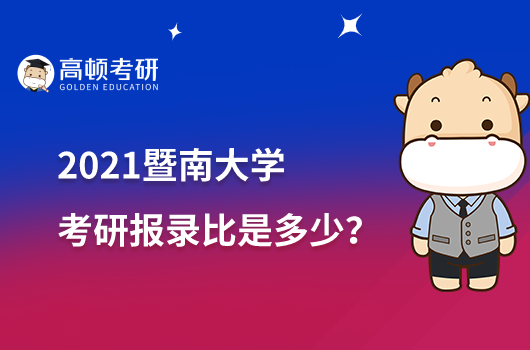 高顿考研
GOLDEN EDUCATION

2021暨南大学
考研报录比是多少?